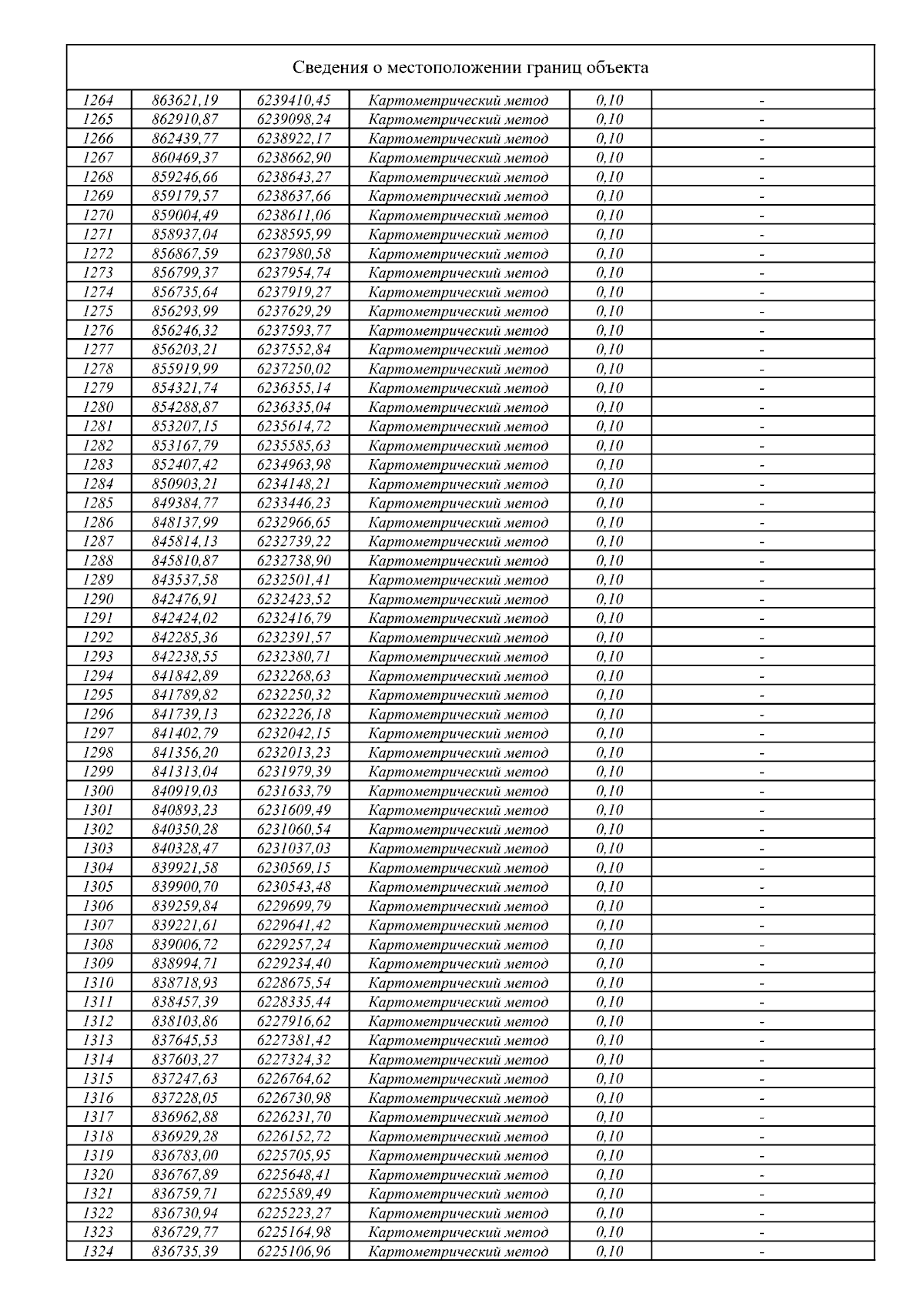 Сведения о местоположении границ объекта

| | | | | | |
|---|---|---|---|---|---|
| 1264 | 863621,19 | 6239410,45 | Картометрический метод | 0,10 | - |
| 1265 | 862910,87 | 6239098,24 | Картометрический метод | 0,10 | - |
| 1266 | 862439,77 | 6238922,17 | Картометрический метод | 0,10 | - |
| 1267 | 860469,37 | 6238662,90 | Картометрический метод | 0,10 | - |
| 1268 | 859246,66 | 6238643,27 | Картометрический метод | 0,10 | - |
| 1269 | 859179,57 | 6238637,66 | Картометрический метод | 0,10 | - |
| 1270 | 859004,49 | 6238611,06 | Картометрический метод | 0,10 | - |
| 1271 | 858937,04 | 6238595,99 | Картометрический метод | 0,10 | - |
| 1272 | 856867,59 | 6237980,58 | Картометрический метод | 0,10 | - |
| 1273 | 856799,37 | 6237954,74 | Картометрический метод | 0,10 | - |
| 1274 | 856735,64 | 6237919,27 | Картометрический метод | 0,10 | - |
| 1275 | 856293,99 | 6237629,29 | Картометрический метод | 0,10 | - |
| 1276 | 856246,32 | 6237593,77 | Картометрический метод | 0,10 | - |
| 1277 | 856203,21 | 6237552,84 | Картометрический метод | 0,10 | - |
| 1278 | 855919,99 | 6237250,02 | Картометрический метод | 0,10 | - |
| 1279 | 854321,74 | 6236355,14 | Картометрический метод | 0,10 | - |
| 1280 | 854288,87 | 6236335,04 | Картометрический метод | 0,10 | - |
| 1281 | 853207,15 | 6235614,72 | Картометрический метод | 0,10 | - |
| 1282 | 853167,79 | 6235585,63 | Картометрический метод | 0,10 | - |
| 1283 | 852407,42 | 6234963,98 | Картометрический метод | 0,10 | - |
| 1284 | 850903,21 | 6234148,21 | Картометрический метод | 0,10 | - |
| 1285 | 849384,77 | 6233446,23 | Картометрический метод | 0,10 | - |
| 1286 | 848137,99 | 6232966,65 | Картометрический метод | 0,10 | - |
| 1287 | 845814,13 | 6232739,22 | Картометрический метод | 0,10 | - |
| 1288 | 845810,87 | 6232738,90 | Картометрический метод | 0,10 | - |
| 1289 | 843537,58 | 6232501,41 | Картометрический метод | 0,10 | - |
| 1290 | 842476,91 | 6232423,52 | Картометрический метод | 0,10 | - |
| 1291 | 842424,02 | 6232416,79 | Картометрический метод | 0,10 | - |
| 1292 | 842285,36 | 6232391,57 | Картометрический метод | 0,10 | - |
| 1293 | 842238,55 | 6232380,71 | Картометрический метод | 0,10 | - |
| 1294 | 841842,89 | 6232268,63 | Картометрический метод | 0,10 | - |
| 1295 | 841789,82 | 6232250,32 | Картометрический метод | 0,10 | - |
| 1296 | 841739,13 | 6232226,18 | Картометрический метод | 0,10 | - |
| 1297 | 841402,79 | 6232042,15 | Картометрический метод | 0,10 | - |
| 1298 | 841356,20 | 6232013,23 | Картометрический метод | 0,10 | - |
| 1299 | 841313,04 | 6231979,39 | Картометрический метод | 0,10 | - |
| 1300 | 840919,03 | 6231633,79 | Картометрический метод | 0,10 | - |
| 1301 | 840893,23 | 6231609,49 | Картометрический метод | 0,10 | - |
| 1302 | 840350,28 | 6231060,54 | Картометрический метод | 0,10 | - |
| 1303 | 840328,47 | 6231037,03 | Картометрический метод | 0,10 | - |
| 1304 | 839921,58 | 6230569,15 | Картометрический метод | 0,10 | - |
| 1305 | 839900,70 | 6230543,48 | Картометрический метод | 0,10 | - |
| 1306 | 839259,84 | 6229699,79 | Картометрический метод | 0,10 | - |
| 1307 | 839221,61 | 6229641,42 | Картометрический метод | 0,10 | - |
| 1308 | 839006,72 | 6229257,24 | Картометрический метод | 0,10 | - |
| 1309 | 838994,71 | 6229234,40 | Картометрический метод | 0,10 | - |
| 1310 | 838718,93 | 6228675,54 | Картометрический метод | 0,10 | - |
| 1311 | 838457,39 | 6228335,44 | Картометрический метод | 0,10 | - |
| 1312 | 838103,86 | 6227916,62 | Картометрический метод | 0,10 | - |
| 1313 | 837645,53 | 6227381,42 | Картометрический метод | 0,10 | - |
| 1314 | 837603,27 | 6227324,32 | Картометрический метод | 0,10 | - |
| 1315 | 837247,63 | 6226764,62 | Картометрический метод | 0,10 | - |
| 1316 | 837228,05 | 6226730,98 | Картометрический метод | 0,10 | - |
| 1317 | 836962,88 | 6226231,70 | Картометрический метод | 0,10 | - |
| 1318 | 836929,28 | 6226152,72 | Картометрический метод | 0,10 | - |
| 1319 | 836783,00 | 6225705,95 | Картометрический метод | 0,10 | - |
| 1320 | 836767,89 | 6225648,41 | Картометрический метод | 0,10 | - |
| 1321 | 836759,71 | 6225589,49 | Картометрический метод | 0,10 | - |
| 1322 | 836730,94 | 6225223,27 | Картометрический метод | 0,10 | - |
| 1323 | 836729,77 | 6225164,98 | Картометрический метод | 0,10 | - |
| 1324 | 836735,39 | 6225106,96 | Картометрический метод | 0,10 | - |